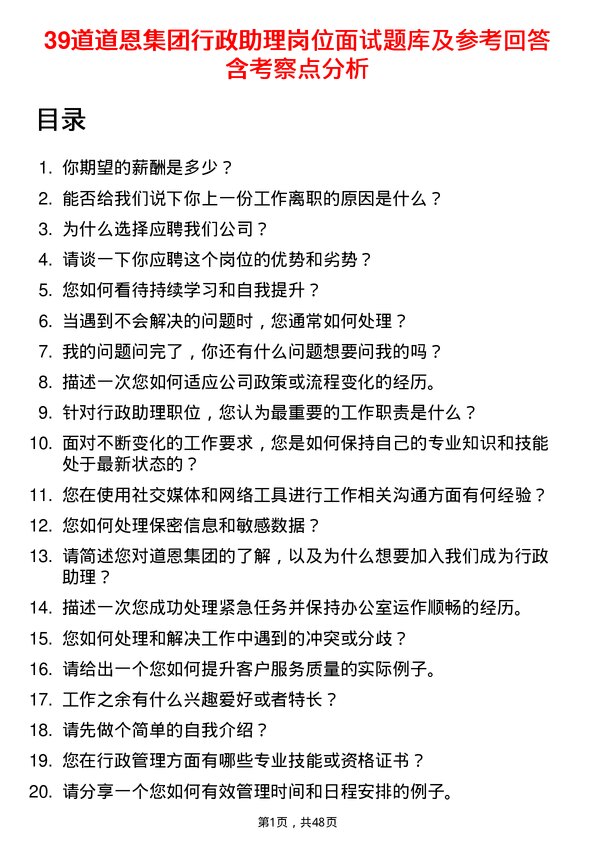 39道道恩集团行政助理岗位面试题库及参考回答含考察点分析

目录

1. 你期望的薪酬是多少？
2. 能否给我们说下你上一份工作离职的原因是什么？
3. 为什么选择应聘我们公司？
4. 请谈一下你应聘这个岗位的优势和劣势？
5. 您如何看待持续学习和自我提升？
6. 当遇到不会解决的问题时，您通常如何处理？
7. 我的问题问完了，你还有什么问题想要问我的吗？
8. 描述一次您如何适应公司政策或流程变化的经历。
9. 针对行政助理职位，您认为最重要的工作职责是什么？
10. 面对不断变化的工作要求，您是如何保持自己的专业知识和技能处于最新状态的？
11. 您在使用社交媒体和网络工具进行工作相关沟通方面有何经验？
12. 您如何处理保密信息和敏感数据？
13. 请简述您对道恩集团的了解，以及为什么想要加入我们成为行政助理？
14. 描述一次您成功处理紧急任务并保持办公室运作顺畅的经历。
15. 您如何处理和解决工作中遇到的冲突或分歧？
16. 请给出一个您如何提升客户服务质量的实际例子。
17. 工作之余有什么兴趣爱好或者特长？
18. 请先做个简单的自我介绍？
19. 您在行政管理方面有哪些专业技能或资格证书？
20. 请分享一个您如何有效管理时间和日程安排的例子。

第1页，共48页